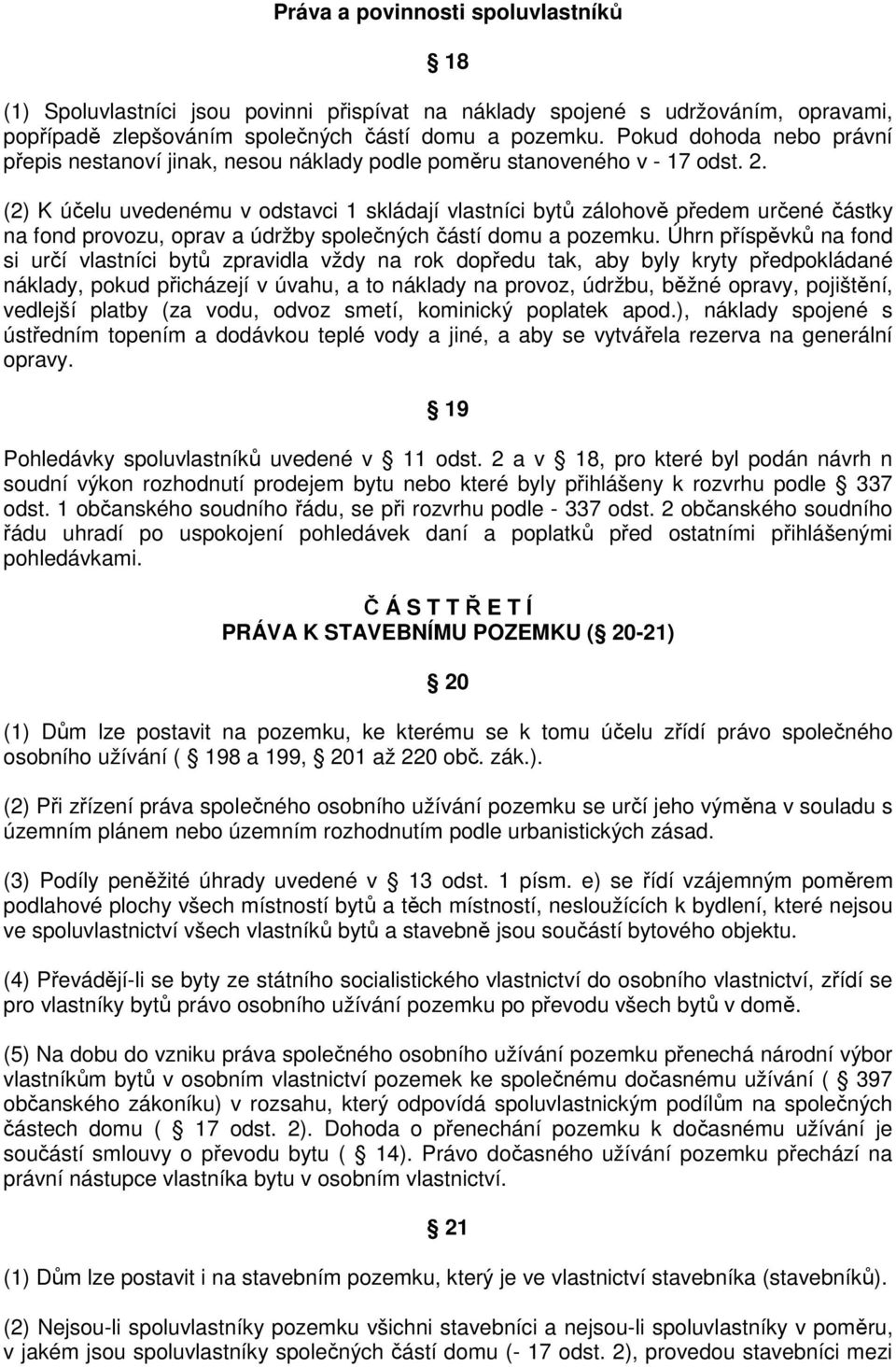 Práva a povinnosti spoluvlastníků

18

(1) Spoluvlastníci jsou povinni přispívat na náklady spojené s udržováním, opravami, popřípadě zlepšováním společných částí domu a pozemku. Pokud dohoda nebo právní přepis nestanoví jinak, nesou náklady podle poměru stanoveného v - 17 odst. 2.

(2) K účelu uvedenému v odstavci 1 skládají vlastníci bytů zálohově předem určené částky na fond provozu, oprav a údržby společných částí domu a pozemku. Úhrn příspěvků na fond si určí vlastníci bytů zpravidla vždy na rok dopředu tak, aby byly kryty předpokládané náklady, pokud přicházejí v úvahu, a to náklady na provoz, údržbu, běžné opravy, pojištění, vedlejší platby (za vodu, odvoz smetí, kominický poplatek apod.), náklady spojené s ústředním topením a dodávkou teplé vody a jiné, a aby se vytvářela rezerva na generální opravy.

19

Pohledávky spoluvlastníků uvedené v 11 odst. 2 a v 18, pro které byl podán návrh n soudní výkon rozhodnutí prodejem bytu nebo které byly přihlášeny k rozvrhu podle 337 odst. 1 občanského soudního řádu, se při rozvrhu podle - 337 odst. 2 občanského soudního řádu uhradí po uspokojení pohledávek daní a poplatků před ostatními přihlášenými pohledávkami.

Č Á S T T Ř E T Í
PRÁVA K STAVEBNÍMU POZEMKU ( 20-21)

20

(1) Dům lze postavit na pozemku, ke kterému se k tomu účelu zřídí právo společného osobního užívání ( 198 a 199, 201 až 220 obč. zák.).

(2) Při zřízení práva společného osobního užívání pozemku se určí jeho výměna v souladu s územním plánem nebo územním rozhodnutím podle urbanistických zásad.

(3) Podíly peněžité úhrady uvedené v 13 odst. 1 písm. e) se řídí vzájemným poměrem podlahové plochy všech místností bytů a těch místností, nesloužících k bydlení, které nejsou ve spoluvlastnictví všech vlastníků bytů a stavebně jsou součástí bytového objektu.

(4) Převádějí-li se byty ze státního socialistického vlastnictví do osobního vlastnictví, zřídí se pro vlastníky bytů právo osobního užívání pozemku po převodu všech bytů v domě.

(5) Na dobu do vzniku práva společného osobního užívání pozemku přenechá národní výbor vlastníkům bytů v osobním vlastnictví pozemek ke společnému dočasnému užívání ( 397 občanského zákoníku) v rozsahu, který odpovídá spoluvlastnickým podílům na společných částech domu ( 17 odst. 2). Dohoda o přenechání pozemku k dočasnému užívání je součástí smlouvy o převodu bytu ( 14). Právo dočasného užívání pozemku přechází na právní nástupce vlastníka bytu v osobním vlastnictví.

21

(1) Dům lze postavit i na stavebním pozemku, který je ve vlastnictví stavebníka (stavebníků).

(2) Nejsou-li spoluvlastníky pozemku všichni stavebníci a nejsou-li spoluvlastníky v poměru, v jakém jsou spoluvlastníky společných částí domu (- 17 odst. 2), provedou stavebníci mezi